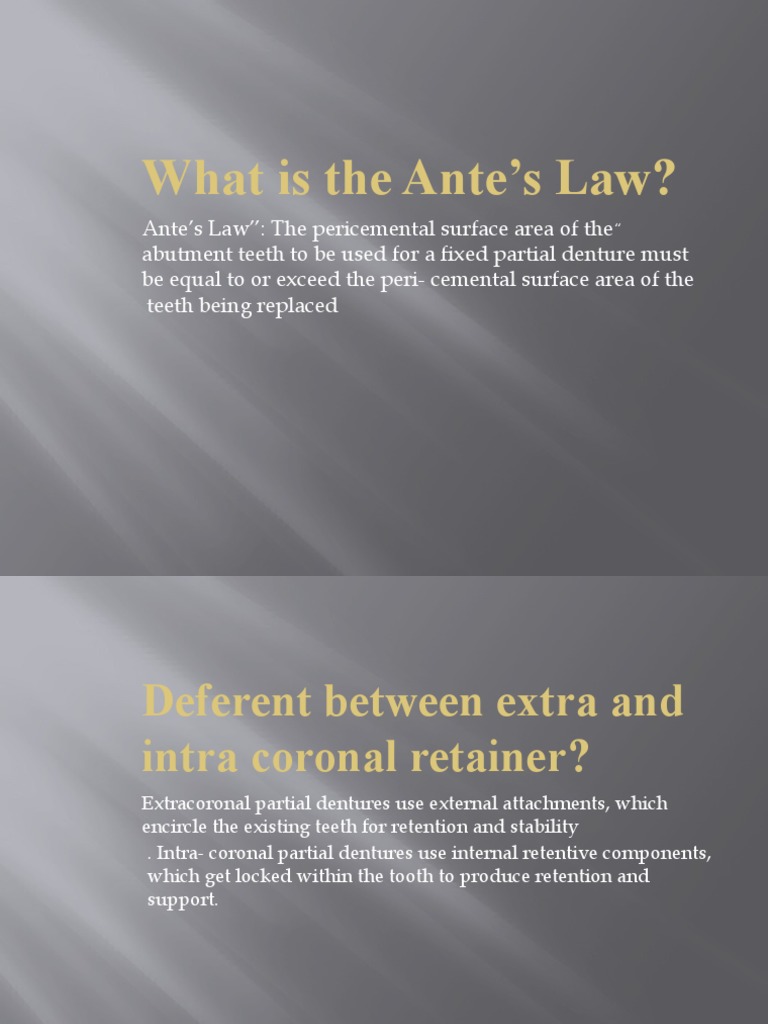 What is the Ante’s Law?

Ante’s Law”: The pericemental surface area of the“ abutment teeth to be used for a fixed partial denture must be equal to or exceed the peri- cemental surface area of the teeth being replaced

Deferent between extra and intra coronal retainer?

Extracoronal partial dentures use external attachments, which encircle the existing teeth for retention and stability

. Intra- coronal partial dentures use internal retentive components, which get locked within the tooth to produce retention and support.